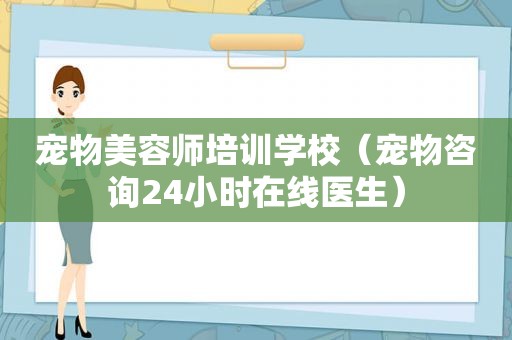 宠物美容师培训学校（宠物咨询24小时在线医生）